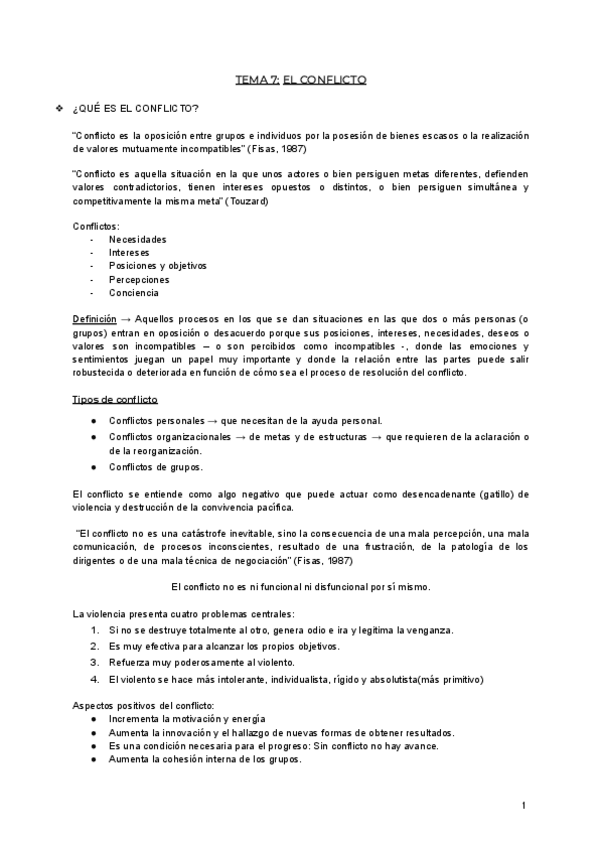 TEMA 7: EL CONFLICTO

❖ ¿QUÉ ES EL CONFLICTO?

"Conflicto es la oposición entre grupos e individuos por la posesión de bienes escasos o la realización de valores mutuamente incompatibles" (Fisas, 1987)

"Conflicto es aquella situación en la que unos actores o bien persiguen metas diferentes, defienden valores contradictorios, tienen intereses opuestos o distintos, o bien persiguen simultánea y competitivamente la misma meta" (Touzard)

Conflictos:
- Necesidades
- Intereses
- Posiciones y objetivos
- Percepciones
- Conciencia

Definición → Aquellos procesos en los que se dan situaciones en las que dos o más personas (o grupos) entran en oposición o desacuerdo porque sus posiciones, intereses, necesidades, deseos o valores son incompatibles – o son percibidos como incompatibles -, donde las emociones y sentimientos juegan un papel muy importante y donde la relación entre las partes puede salir robustecida o deteriorada en función de cómo sea el proceso de resolución del conflicto.

Tipos de conflicto

● Conflictos personales → que necesitan de la ayuda personal.
● Conflictos organizacionales → de metas y de estructuras → que requieren de la aclaración o de la reorganización.
● Conflictos de grupos.

El conflicto se entiende como algo negativo que puede actuar como desencadenante (gatillo) de violencia y destrucción de la convivencia pacífica.

"El conflicto no es una catástrofe inevitable, sino la consecuencia de una mala percepción, una mala comunicación, de procesos inconscientes, resultado de una frustración, de la patología de los dirigentes o de una mala técnica de negociación" (Fisas, 1987)

El conflicto no es ni funcional ni disfuncional por sí mismo.

La violencia presenta cuatro problemas centrales:
1. Si no se destruye totalmente al otro, genera odio e ira y legitima la venganza.
2. Es muy efectiva para alcanzar los propios objetivos.
3. Refuerza muy poderosamente al violento.
4. El violento se hace más intolerante, individualista, rígido y absolutista(más primitivo)

Aspectos positivos del conflicto:
● Incrementa la motivación y energía
● Aumenta la innovación y el hallazgo de nuevas formas de obtener resultados.
● Es una condición necesaria para el progreso: Sin conflicto no hay avance.
● Aumenta la cohesión interna de los grupos.

1